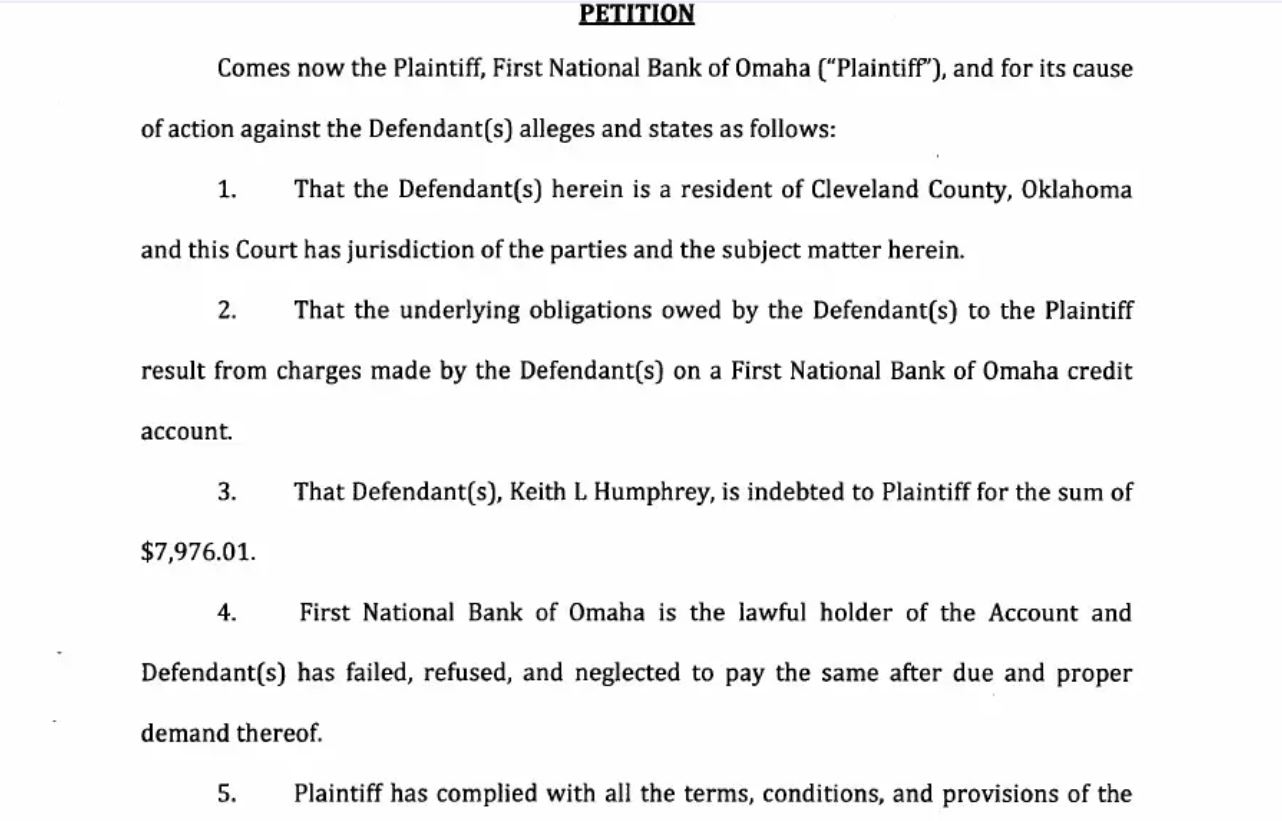 PETITION

Comes now the Plaintiff, First National Bank of Omaha ("Plaintiff"), and for its cause of action against the Defendant(s) alleges and states as follows:

1. That the Defendant(s) herein is a resident of Cleveland County, Oklahoma and this Court has jurisdiction of the parties and the subject matter herein.

2. That the underlying obligations owed by the Defendant(s) to the Plaintiff result from charges made by the Defendant(s) on a First National Bank of Omaha credit account.

3. That Defendant(s), Keith L Humphrey, is indebted to Plaintiff for the sum of $7,976.01.

4. First National Bank of Omaha is the lawful holder of the Account and Defendant(s) has failed, refused, and neglected to pay the same after due and proper demand thereof.

5. Plaintiff has complied with all the terms, conditions, and provisions of the